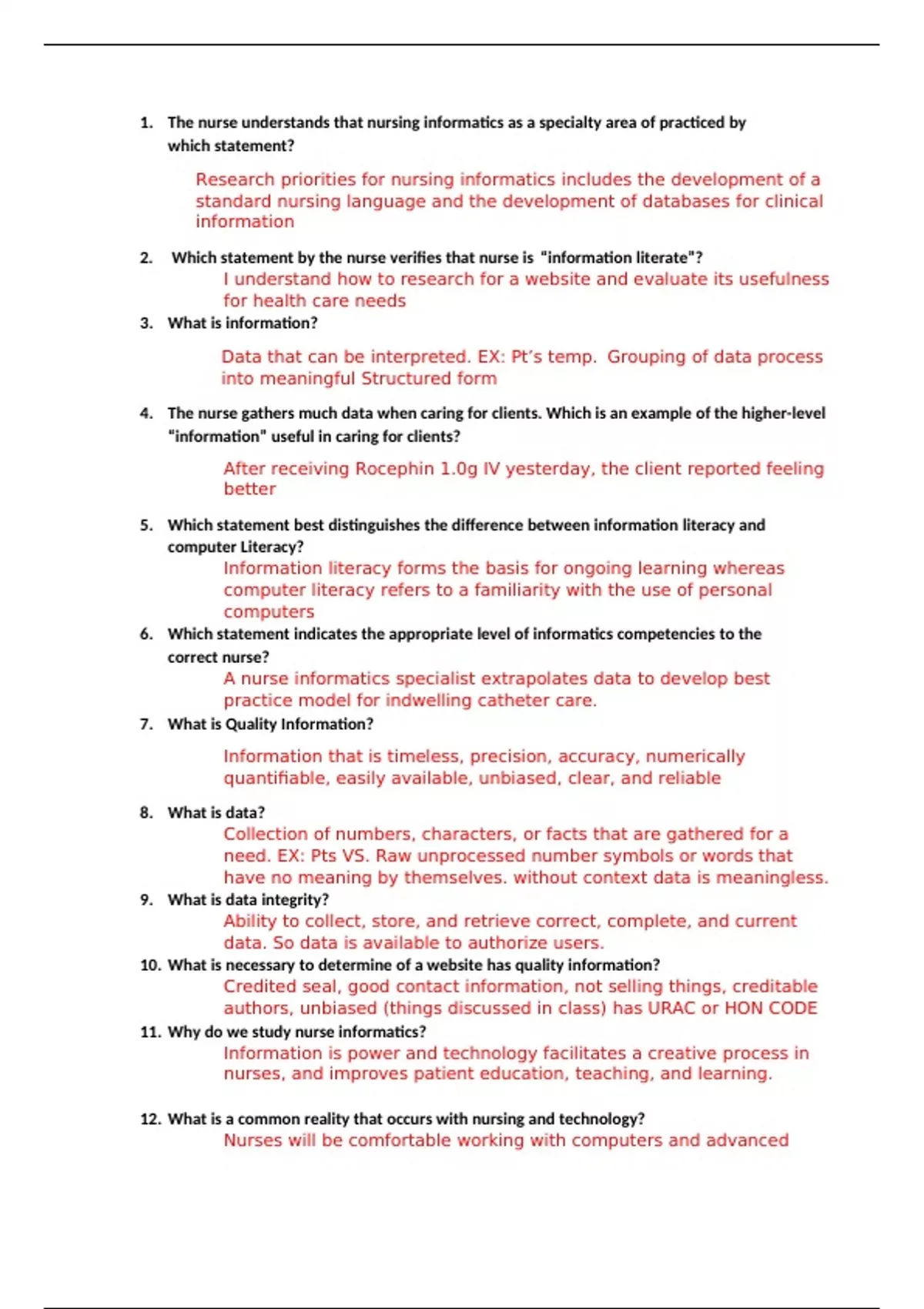 1. The nurse understands that nursing informatics as a specialty area of practiced by which statement?

Research priorities for nursing informatics includes the development of a standard nursing language and the development of databases for clinical information

2. Which statement by the nurse verifies that nurse is "information literate"?

I understand how to research for a website and evaluate its usefulness for health care needs

3. What is information?

Data that can be interpreted. EX: Pt's temp. Grouping of data process into meaningful Structured form

4. The nurse gathers much data when caring for clients. Which is an example of the higher-level "information" useful in caring for clients?

After receiving Rocephin 1.0g IV yesterday, the client reported feeling better

5. Which statement best distinguishes the difference between information literacy and computer Literacy?

Information literacy forms the basis for ongoing learning whereas computer literacy refers to a familiarity with the use of personal computers

6. Which statement indicates the appropriate level of informatics competencies to the correct nurse?

A nurse informatics specialist extrapolates data to develop best practice model for indwelling catheter care.

7. What is Quality Information?

Information that is timeless, precision, accuracy, numerically quantifiable, easily available, unbiased, clear, and reliable

8. What is data?

Collection of numbers, characters, or facts that are gathered for a need. EX: Pts VS. Raw unprocessed number symbols or words that have no meaning by themselves. without context data is meaningless.

9. What is data integrity?

Ability to collect, store, and retrieve correct, complete, and current data. So data is available to authorize users.

10. What is necessary to determine of a website has quality information?

Credited seal, good contact information, not selling things, creditable authors, unbiased (things discussed in class) has URAC or HON CODE

11. Why do we study nurse informatics?

Information is power and technology facilitates a creative process in nurses, and improves patient education, teaching, and learning.

12. What is a common reality that occurs with nursing and technology?

Nurses will be comfortable working with computers and advanced